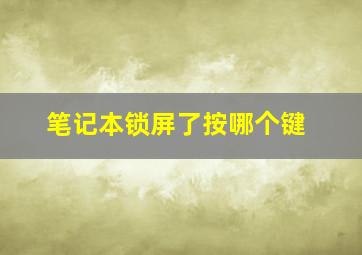 笔记本锁屏了按哪个键